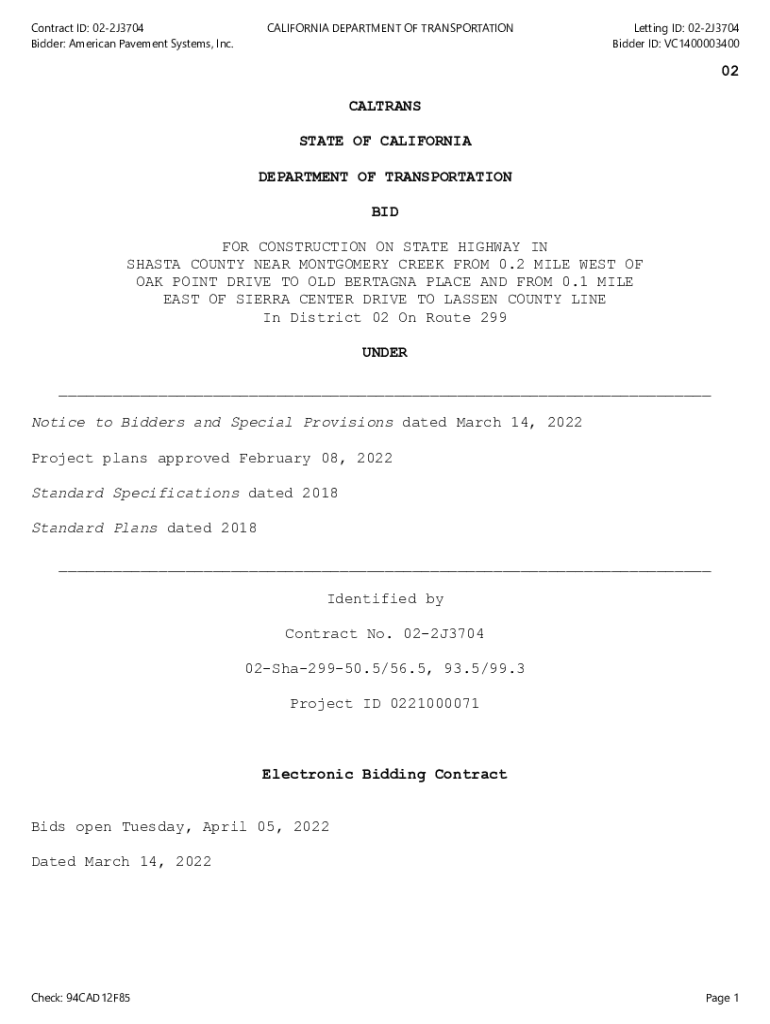 Contract ID: 02-2J3704
Bidder: American Pavement Systems, Inc.

CALIFORNIA DEPARTMENT OF TRANSPORTATION

Letting ID: 02-2J3704
Bidder ID: VC1400003400

02

CALTRANS

STATE OF CALIFORNIA

DEPARTMENT OF TRANSPORTATION

BID

FOR CONSTRUCTION ON STATE HIGHWAY IN SHASTA COUNTY NEAR MONTGOMERY CREEK FROM 0.2 MILE WEST OF OAK POINT DRIVE TO OLD BERTAGNA PLACE AND FROM 0.1 MILE EAST OF SIERRA CENTER DRIVE TO LASSEN COUNTY LINE
In District 02 On Route 299

UNDER

Notice to Bidders and Special Provisions dated March 14, 2022

Project plans approved February 08, 2022

Standard Specifications dated 2018

Standard Plans dated 2018

Identified by

Contract No. 02-2J3704

02-Sha-299-50.5/56.5, 93.5/99.3

Project ID 0221000071

Electronic Bidding Contract

Bids open Tuesday, April 05, 2022

Dated March 14, 2022

Check: 94CAD12F85

Page 1